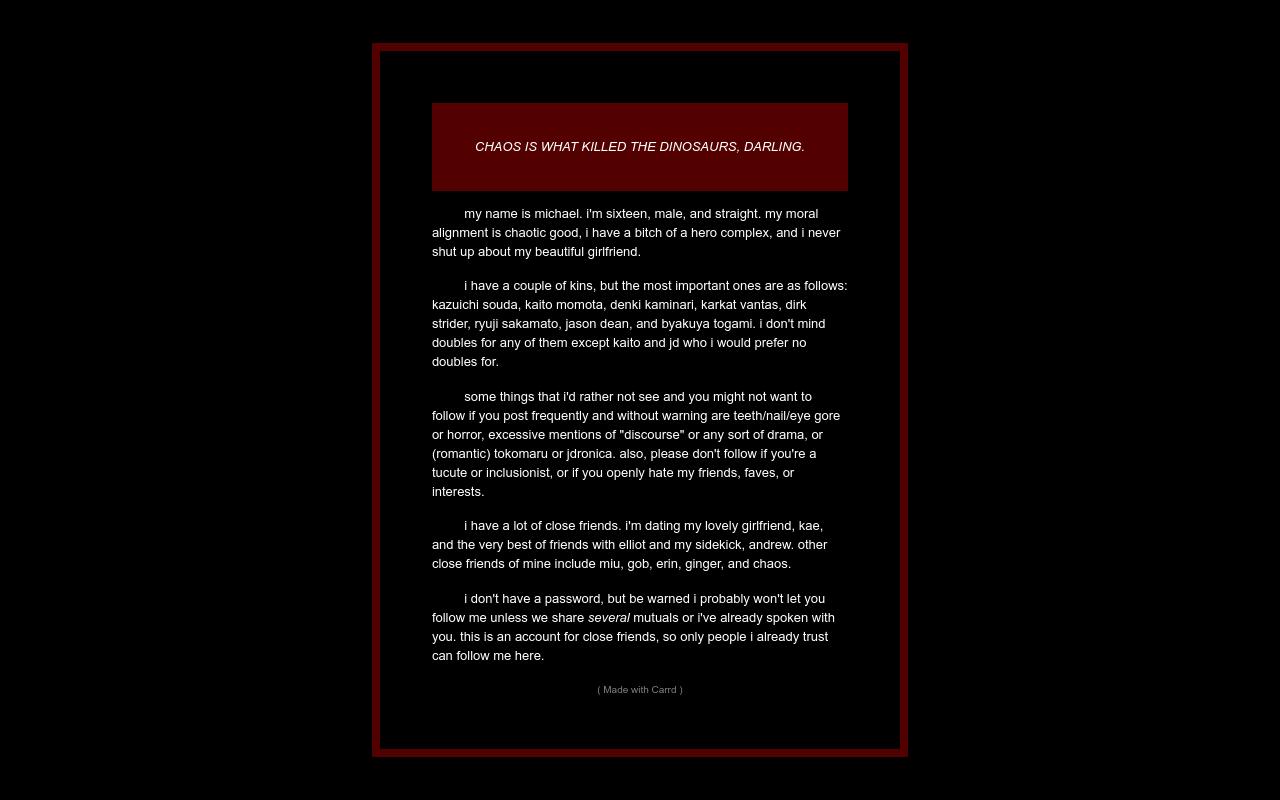 CHAOS IS WHAT KILLED THE DINOSAURS, DARLING.

my name is michael. i'm sixteen, male, and straight. my moral alignment is chaotic good, i have a bitch of a hero complex, and i never shut up about my beautiful girlfriend.

i have a couple of kins, but the most important ones are as follows: kazuichi souda, kaito momota, denki kaminari, karkat vantas, dirk strider, ryuji sakamato, jason dean, and byakuya togami. i don't mind doubles for any of them except kaito and jd who i would prefer no doubles for.

some things that i'd rather not see and you might not want to follow if you post frequently and without warning are teeth/nail/eye gore or horror, excessive mentions of "discourse" or any sort of drama, or (romantic) tokomaru or jdronica. also, please don't follow if you're a tucute or inclusionist, or if you openly hate my friends, faves, or interests.

i have a lot of close friends. i'm dating my lovely girlfriend, kae, and the very best of friends with elliot and my sidekick, andrew. other close friends of mine include miu, gob, erin, ginger, and chaos.

i don't have a password, but be warned i probably won't let you follow me unless we share several mutuals or i've already spoken with you. this is an account for close friends, so only people i already trust can follow me here.

( Made with Carrd )